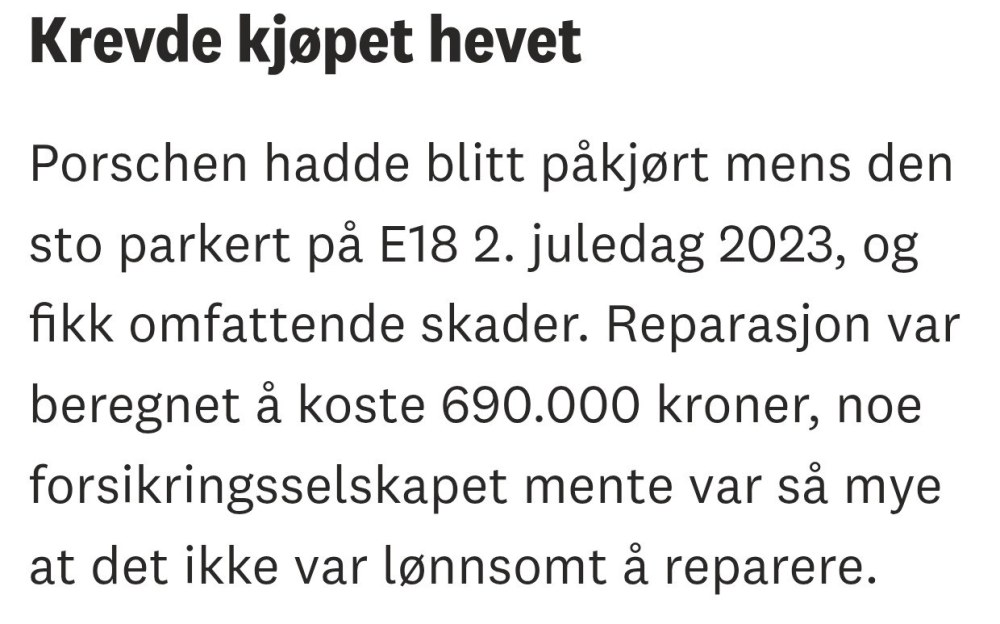 Krevde kjøpet hevet

Porschen hadde blitt påkjørt mens den sto parkert på E18 2. juledag 2023, og fikk omfattende skader. Reparasjon var beregnet å koste 690.000 kroner, noe forsikringsselskapet mente var så mye at det ikke var lønnsomt å reparere.